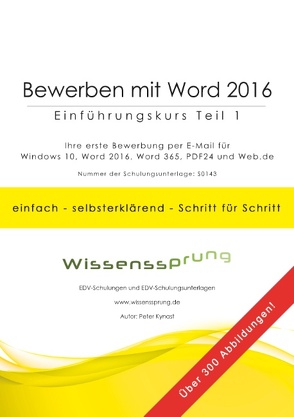 Bewerben mit Word 2016

Einführungskurs Teil 1

Ihre erste Bewerbung per E-Mail für Windows 10, Word 2016, Word 365, PDF24 und Web.de

Nummer der Schulungsunterlage: S0143

einfach - selbsterklärend - Schritt für Schritt

Wissenssprung

EDV-Schulungen und EDV-Schulungsunterlagen

www.wissenssprung.de

Autor: Peter Kynast

Über 300 Abbildungen!